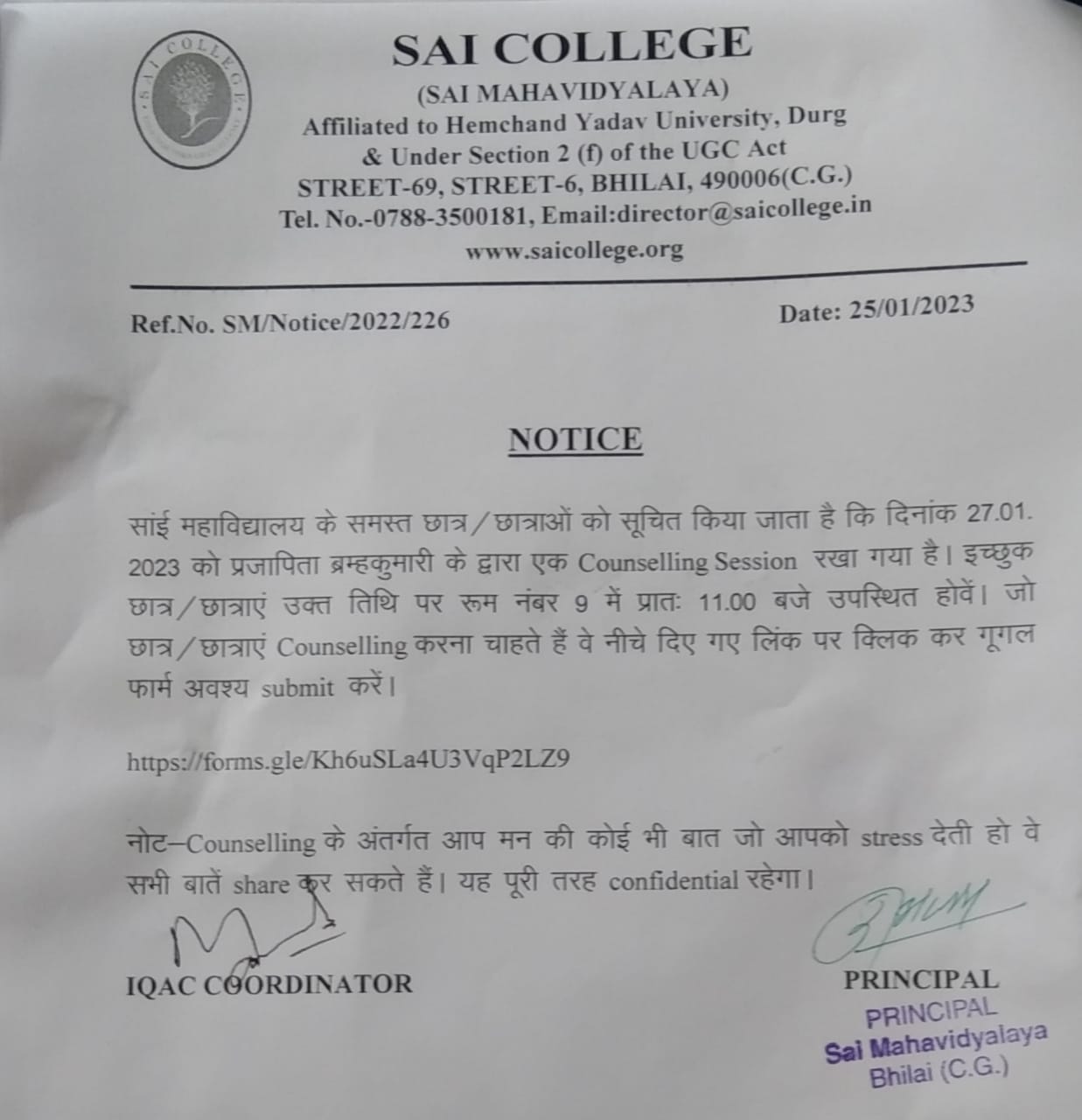 SAI COLLEGE

SAI COLLEGE
(SAI MAHAVIDYALAYA)
Affiliated to Hemchand Yadav University, Durg
& Under Section 2 (f) of the UGC Act
STREET-69, STREET-6, BHILAI, 490006(C.G.)
Tel. No.-0788-3500181, Email:director@saicollege.in
www.saicollege.org

Ref.No. SM/Notice/2022/226

Date: 25/01/2023

NOTICE

सांई महाविद्यालय के समस्त छात्र/छात्राओं को सूचित किया जाता है कि दिनांक 27.01.2023 को प्रजापिता ब्रम्हकुमारी के द्वारा एक Counselling Session रखा गया है। इच्छुक छात्र/छात्राएं उक्त तिथि पर रूम नंबर 9 में प्रातः 11.00 बजे उपस्थित होवें। जो छात्र/छात्राएं Counselling करना चाहते हैं वे नीचे दिए गए लिंक पर क्लिक कर गूगल फार्म अवश्य submit करें।

https://forms.gle/Kh6uSLa4U3VqP2LZ9

नोट–Counselling के अंतर्गत आप मन की कोई भी बात जो आपको stress देती हो वे सभी बातें share कर सकते हैं। यह पूरी तरह confidential रहेगा।

IQAC COORDINATOR

PRINCIPAL
PRINCIPAL
Sai Mahavidyalaya
Bhilai (C.G.)